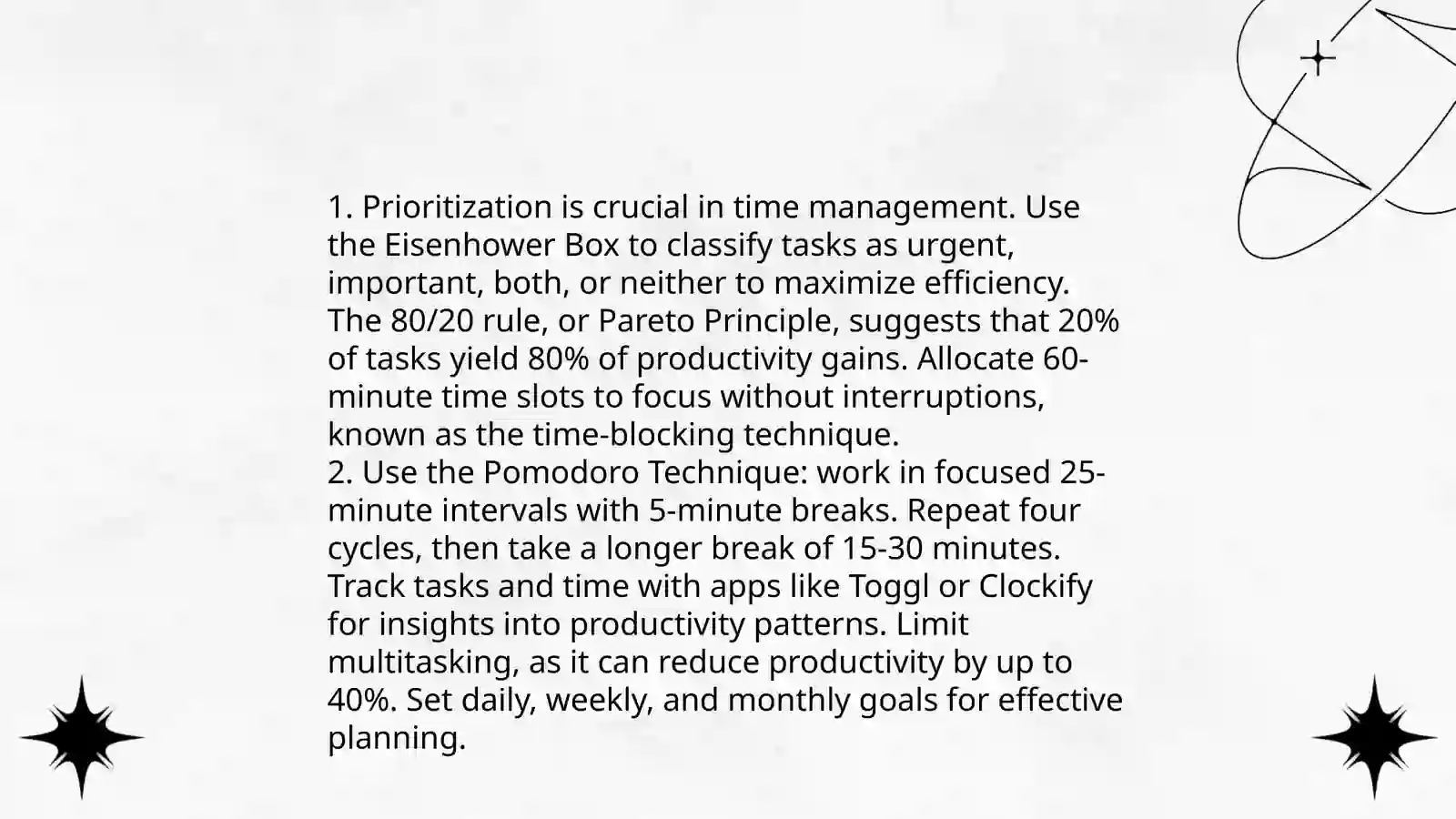 1. Prioritization is crucial in time management. Use the Eisenhower Box to classify tasks as urgent, important, both, or neither to maximize efficiency. The 80/20 rule, or Pareto Principle, suggests that 20% of tasks yield 80% of productivity gains. Allocate 60-minute time slots to focus without interruptions, known as the time-blocking technique.
2. Use the Pomodoro Technique: work in focused 25-minute intervals with 5-minute breaks. Repeat four cycles, then take a longer break of 15-30 minutes. Track tasks and time with apps like Toggl or Clockify for insights into productivity patterns. Limit multitasking, as it can reduce productivity by up to 40%. Set daily, weekly, and monthly goals for effective planning.